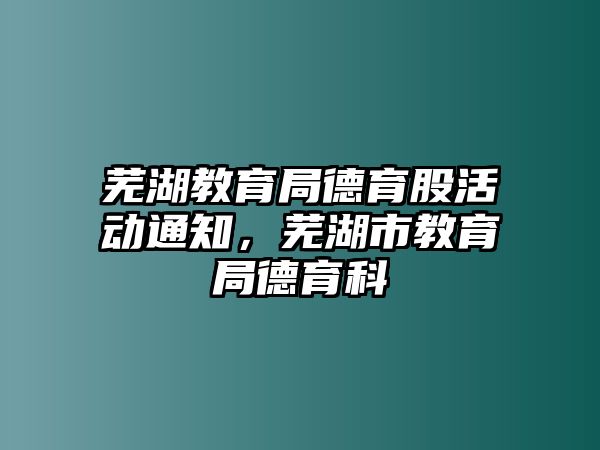 芜湖教育局德育股活动通知，芜湖市教育局德育科